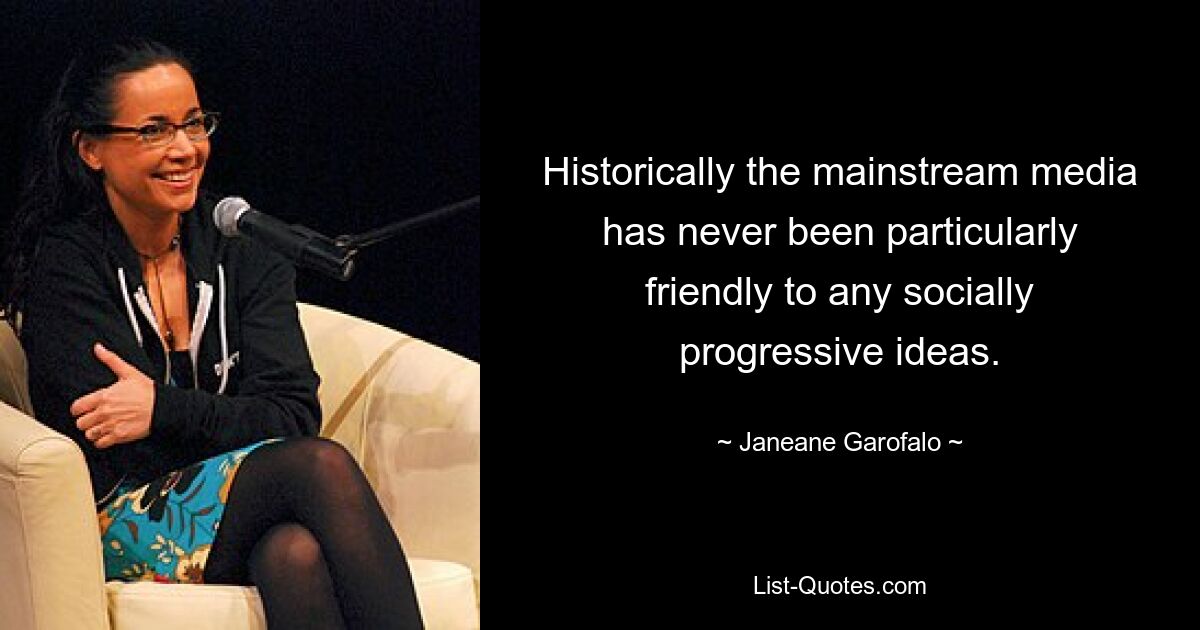 Historically the mainstream media has never been particularly friendly to any socially progressive ideas.

~ Janeane Garofalo ~

List-Quotes.com